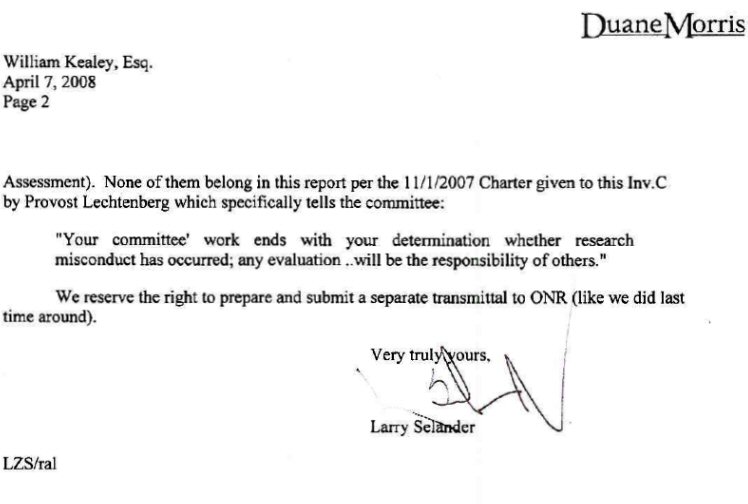 DuaneMorris

William Kealey, Esq.
April 7, 2008
Page 2

Assessment). None of them belong in this report per the 11/1/2007 Charter given to this Inv.C by Provost Lechtenberg which specifically tells the committee:

"Your committee' work ends with your determination whether research misconduct has occurred; any evaluation ..will be the responsibility of others."

We reserve the right to prepare and submit a separate transmittal to ONR (like we did last time around).

Very truly yours,

Larry Selander

LZS/ral